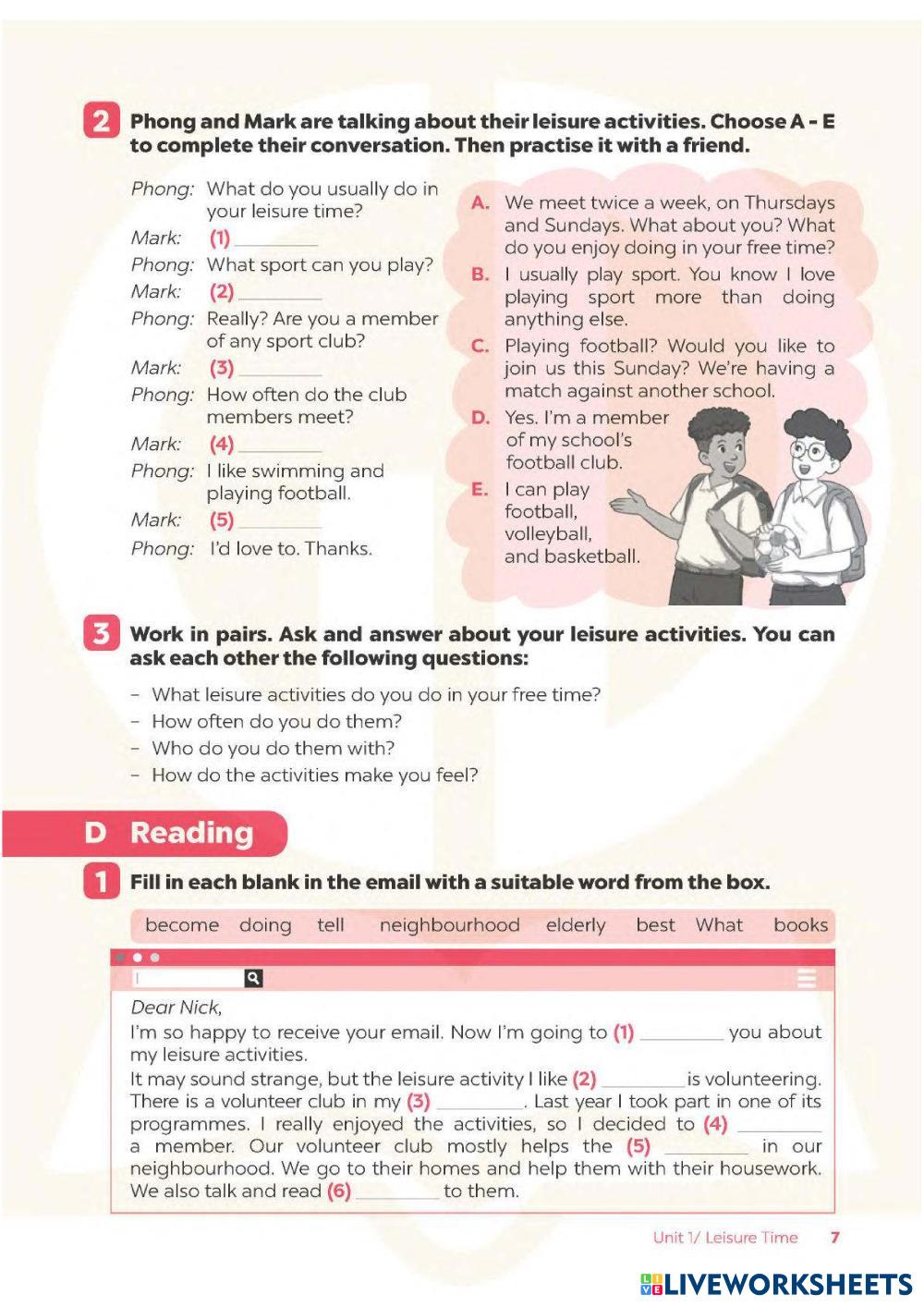 2 Phong and Mark are talking about their leisure activities. Choose A - E to complete their conversation. Then practise it with a friend.

Phong: What do you usually do in your leisure time?
Mark: (1) ________
Phong: What sport can you play?
Mark: (2) ________
Phong: Really? Are you a member of any sport club?
Mark: (3) ________
Phong: How often do the club members meet?
Mark: (4) ________
Phong: I like swimming and playing football.
Mark: (5) ________
Phong: I'd love to. Thanks.

A. We meet twice a week, on Thursdays and Sundays. What about you? What do you enjoy doing in your free time?
B. I usually play sport. You know I love playing sport more than doing anything else.
C. Playing football? Would you like to join us this Sunday? We're having a match against another school.
D. Yes. I'm a member of my school's football club.
E. I can play football, volleyball, and basketball.

3 Work in pairs. Ask and answer about your leisure activities. You can ask each other the following questions:

– What leisure activities do you do in your free time?
– How often do you do them?
– Who do you do them with?
– How do the activities make you feel?

D Reading

1 Fill in each blank in the email with a suitable word from the box.

become doing tell neighbourhood elderly best What books

Dear Nick,
I'm so happy to receive your email. Now I'm going to (1) ________ you about my leisure activities.
It may sound strange, but the leisure activity I like (2) ________ is volunteering. There is a volunteer club in my (3) ________. Last year I took part in one of its programmes. I really enjoyed the activities, so I decided to (4) ________ a member. Our volunteer club mostly helps the (5) ________ in our neighbourhood. We go to their homes and help them with their housework. We also talk and read (6) ________ to them.

Unit 1/ Leisure Time 7

LIVEWORKSHEETS